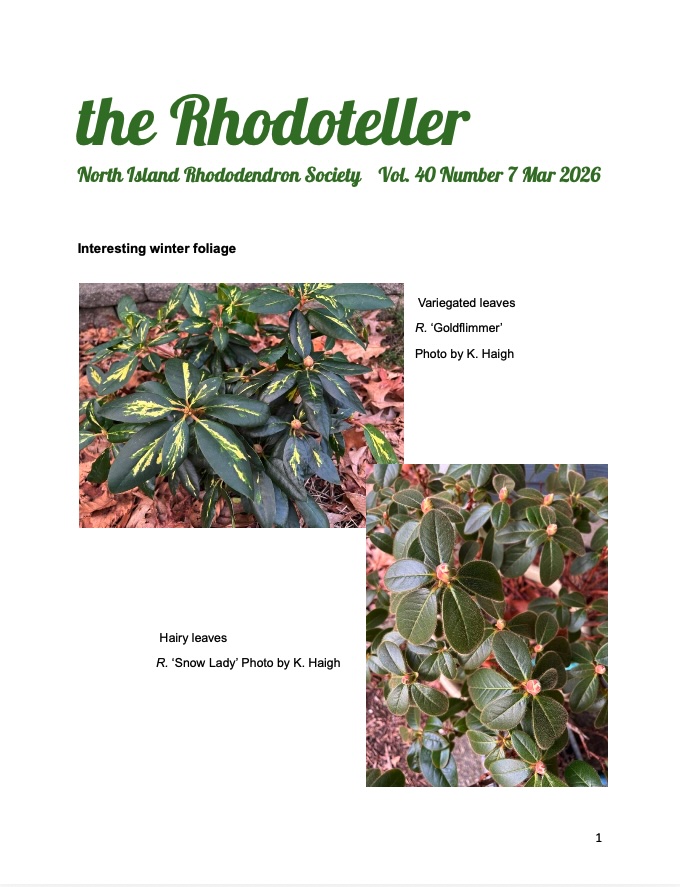 the Rhodoteller

North Island Rhododendron Society Vol. 40 Number 7 Mar 2026

Interesting winter foliage

Variegated leaves

R. 'Goldflimmer'

Photo by K. Haigh

Hairy leaves

R. 'Snow Lady' Photo by K. Haigh

1